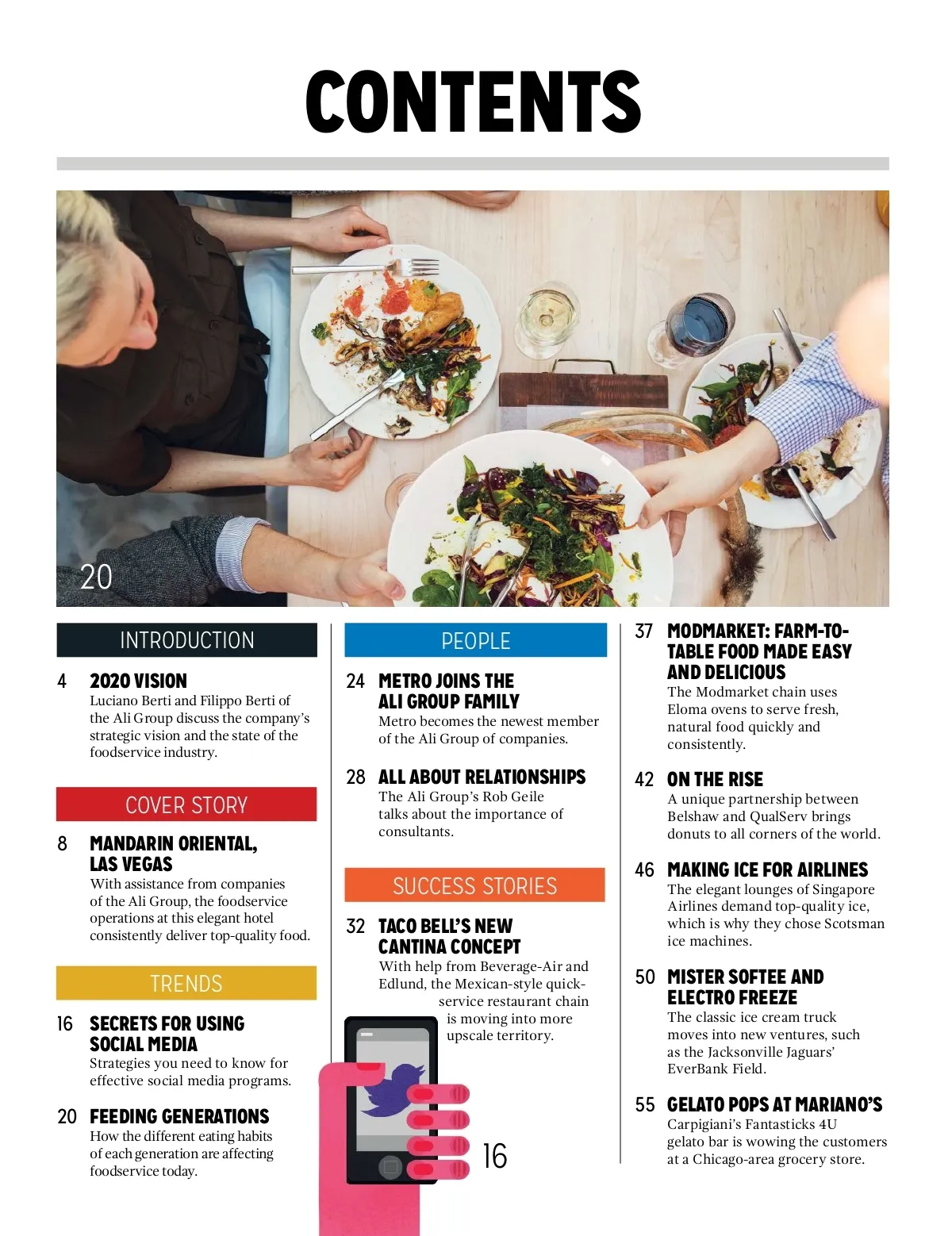 CONTENTS

20

INTRODUCTION

4 2020 VISION
Luciano Berti and Filippo Berti of the Ali Group discuss the company's strategic vision and the state of the foodservice industry.

COVER STORY

8 MANDARIN ORIENTAL, LAS VEGAS
With assistance from companies of the Ali Group, the foodservice operations at this elegant hotel consistently deliver top-quality food.

TRENDS

16 SECRETS FOR USING SOCIAL MEDIA
Strategies you need to know for effective social media programs.

20 FEEDING GENERATIONS
How the different eating habits of each generation are affecting foodservice today.

PEOPLE

24 METRO JOINS THE ALI GROUP FAMILY
Metro becomes the newest member of the Ali Group of companies.

28 ALL ABOUT RELATIONSHIPS
The Ali Group's Rob Geile talks about the importance of consultants.

SUCCESS STORIES

32 TACO BELL'S NEW CANTINA CONCEPT
With help from Beverage-Air and Edlund, the Mexican-style quick-service restaurant chain is moving into more upscale territory.

16

37 MODMARKET: FARM-TO-TABLE FOOD MADE EASY AND DELICIOUS
The Modmarket chain uses Eloma ovens to serve fresh, natural food quickly and consistently.

42 ON THE RISE
A unique partnership between Belshaw and QualServ brings donuts to all corners of the world.

46 MAKING ICE FOR AIRLINES
The elegant lounges of Singapore Airlines demand top-quality ice, which is why they chose Scotsman ice machines.

50 MISTER SOFTEE AND ELECTRO FREEZE
The classic ice cream truck moves into new ventures, such as the Jacksonville Jaguars' EverBank Field.

55 GELATO POPS AT MARIANO'S
Carpigiani's Fantasticks 4U gelato bar is wowing the customers at a Chicago-area grocery store.